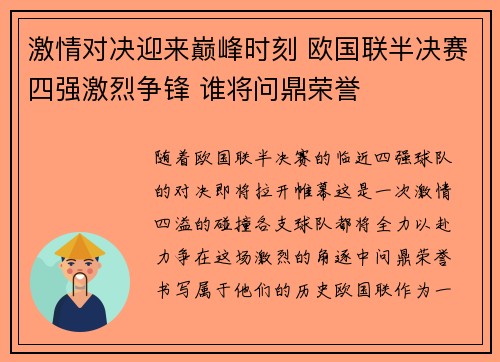 激情对决迎来巅峰时刻 欧国联半决赛四强激烈争锋 谁将问鼎荣誉

随着欧国联半决赛的临近四强球队的对决即将拉开帷幕这是一次激情四溢的碰撞各支球队都将全力以赴力争在这场激烈的角逐中问鼎荣誉书写属于他们的历史欧国联作为一